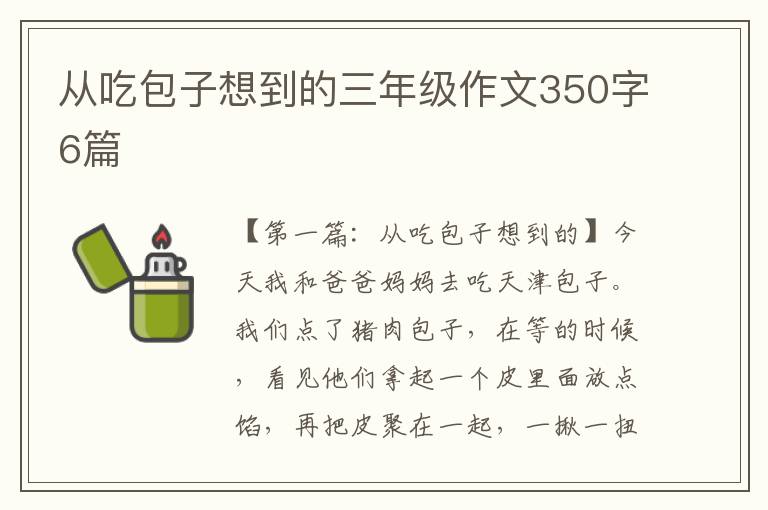 从吃包子想到的三年级作文350字6篇

【第一篇：从吃包子想到的】今天我和爸爸妈妈去吃天津包子。我们点了猪肉包子，在等的时候，看见他们拿起一个皮里面放点馅，再把皮聚在一起，一揪一扭